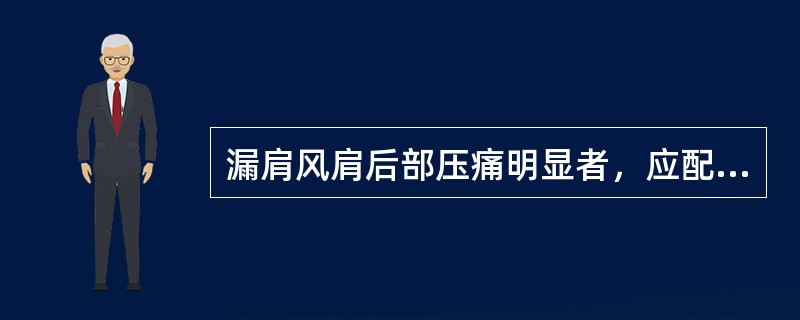 漏肩风肩后部压痛明显者，应配...